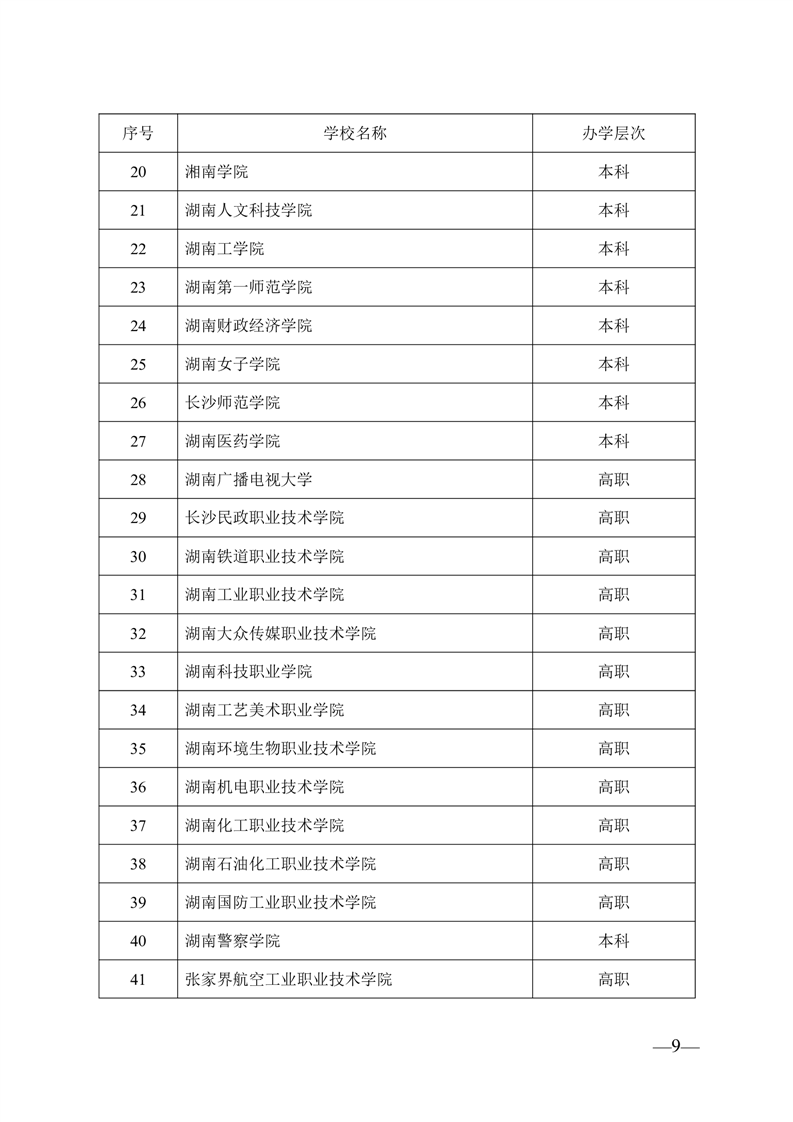 | 序号 | 学校名称 | 办学层次 |
|---|---|---|
| 20 | 湘南学院 | 本科 |
| 21 | 湖南人文科技学院 | 本科 |
| 22 | 湖南工学院 | 本科 |
| 23 | 湖南第一师范学院 | 本科 |
| 24 | 湖南财政经济学院 | 本科 |
| 25 | 湖南女子学院 | 本科 |
| 26 | 长沙师范学院 | 本科 |
| 27 | 湖南医药学院 | 本科 |
| 28 | 湖南广播电视大学 | 高职 |
| 29 | 长沙民政职业技术学院 | 高职 |
| 30 | 湖南铁道职业技术学院 | 高职 |
| 31 | 湖南工业职业技术学院 | 高职 |
| 32 | 湖南大众传媒职业技术学院 | 高职 |
| 33 | 湖南科技职业学院 | 高职 |
| 34 | 湖南工艺美术职业学院 | 高职 |
| 35 | 湖南环境生物职业技术学院 | 高职 |
| 36 | 湖南机电职业技术学院 | 高职 |
| 37 | 湖南化工职业技术学院 | 高职 |
| 38 | 湖南石油化工职业技术学院 | 高职 |
| 39 | 湖南国防工业职业技术学院 | 高职 |
| 40 | 湖南警察学院 | 本科 |
| 41 | 张家界航空工业职业技术学院 | 高职 |

—9—